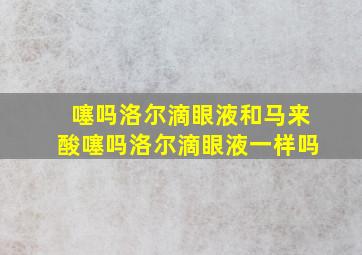 噻吗洛尔滴眼液和马来酸噻吗洛尔滴眼液一样吗